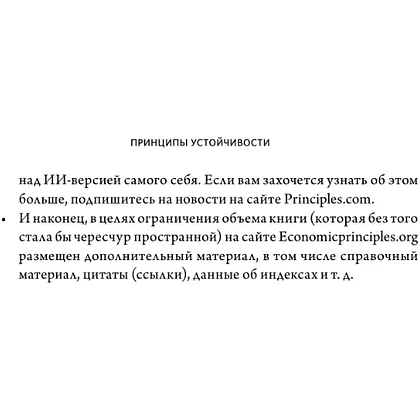 ПРИНЦИПЫ УСТОЙЧИВОСТИ

над ИИ-версией самого себя. Если вам захочется узнать об этом больше, подпишитесь на новости на сайте Principles.com.

• И наконец, в целях ограничения объема книги (которая без того стала бы чересчур пространной) на сайте Economicprinciples.org размещен дополнительный материал, в том числе справочный материал, цитаты (ссылки), данные об индексах и т. д.